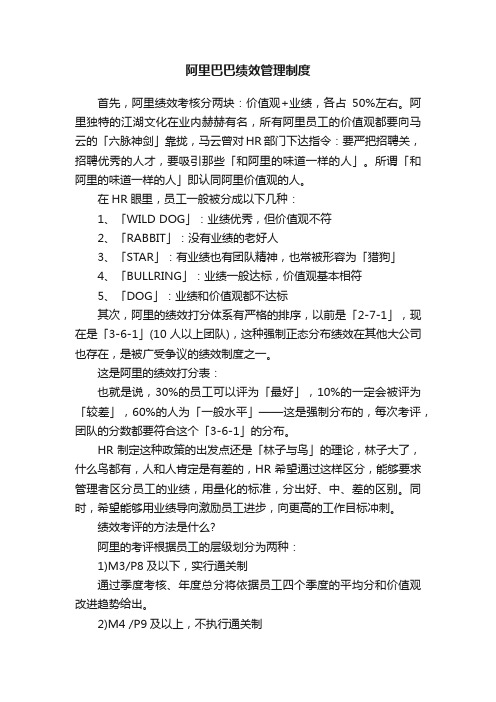 阿里巴巴绩效管理制度

首先，阿里绩效考核分两块：价值观+业绩，各占 50%左右。阿里独特的江湖文化在业内赫赫有名，所有阿里员工的价值观都要向马云的「六脉神剑」靠拢，马云曾对 HR 部门下达指令：要严把招聘关，招聘优秀的人才，要吸引那些「和阿里的味道一样的人」。所谓「和阿里的味道一样的人」即认同阿里价值观的人。

在 HR 眼里，员工一般被分成以下几种：

1、「WILD DOG」：业绩优秀，但价值观不符

2、「RABBIT」：没有业绩的老好人

3、「STAR」：有业绩也有团队精神，也常被形容为「猎狗」

4、「BULLRING」：业绩一般达标，价值观基本相符

5、「DOG」：业绩和价值观都不达标

其次，阿里的绩效打分体系有严格的排序，以前是「2-7-1」，现在是「3-6-1」(10 人以上团队)，这种强制正态分布绩效在其他大公司也存在，是被广受争议的绩效制度之一。

这是阿里的绩效打分表：

也就是说，30%的员工可以评为「最好」，10%的一定会被评为「较差」，60%的人为「一般水平」——这是强制分布的，每次考评，团队的分数都要符合这个「3-6-1」的分布。

HR 制定这种政策的出发点还是「林子与鸟」的理论，林子大了，什么鸟都有，人和人肯定是有差的，HR 希望通过这样区分，能够要求管理者区分员工的业绩，用量化的标准，分出好、中、差的区别。同时，希望能够用业绩导向激励员工进步，向更高的工作目标冲刺。

绩效考评的方法是什么?

阿里的考评根据员工的层级划分为两种：

1)M3/P8 及以下，实行通关制

通过季度考核、年度总分将依据员工四个季度的平均分和价值观改进趋势给出。

2)M4 /P9 及以上，不执行通关制